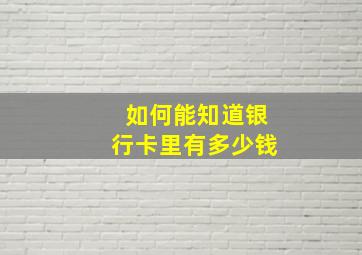 如何能知道银行卡里有多少钱